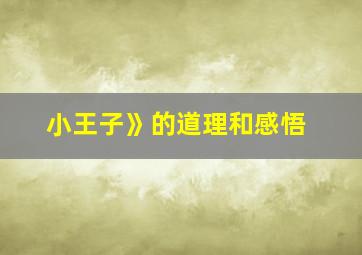 小王子》的道理和感悟